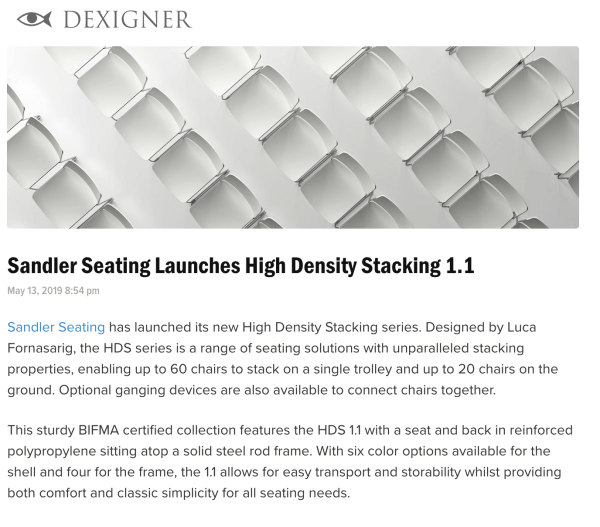 DEXIGNER

Sandler Seating Launches High Density Stacking 1.1

May 13, 2019 8:54 pm

Sandler Seating has launched its new High Density Stacking series. Designed by Luca Fornasarig, the HDS series is a range of seating solutions with unparalleled stacking properties, enabling up to 60 chairs to stack on a single trolley and up to 20 chairs on the ground. Optional ganging devices are also available to connect chairs together.

This sturdy BIFMA certified collection features the HDS 1.1 with a seat and back in reinforced polypropylene sitting atop a solid steel rod frame. With six color options available for the shell and four for the frame, the 1.1 allows for easy transport and storability whilst providing both comfort and classic simplicity for all seating needs.